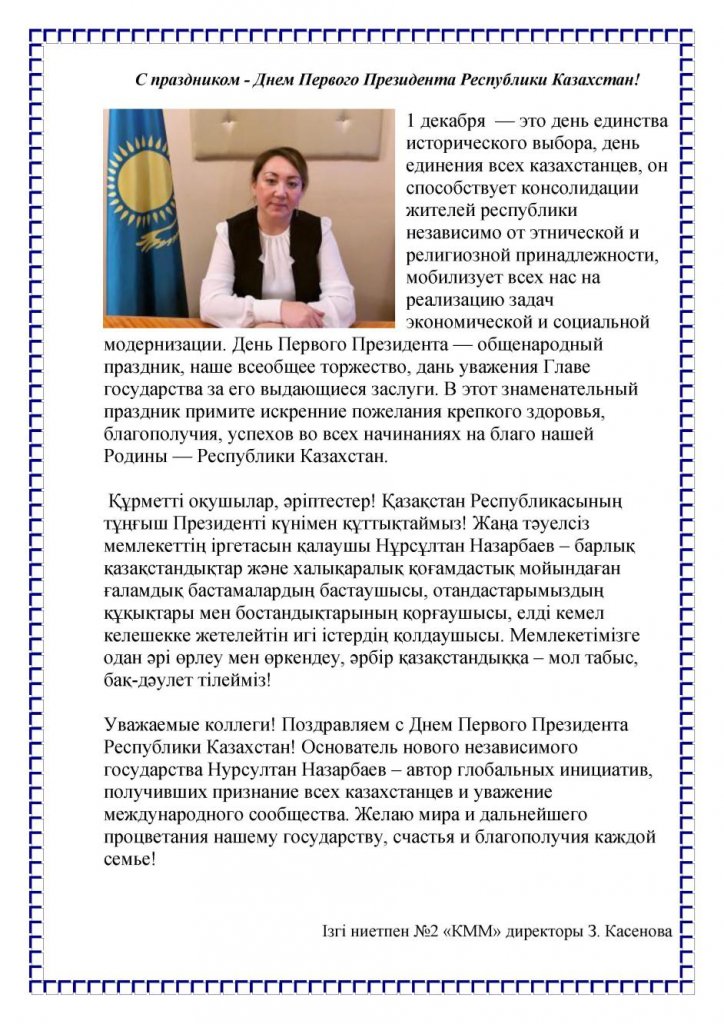 С праздником - Днем Первого Президента Республики Казахстан!

1 декабря — это день единства исторического выбора, день единения всех казахстанцев, он способствует консолидации жителей республики независимо от этнической и религиозной принадлежности, мобилизует всех нас на реализацию задач экономической и социальной модернизации. День Первого Президента — общенародный праздник, наше всеобщее торжество, дань уважения Главе государства за его выдающиеся заслуги. В этот знаменательный праздник примите искренние пожелания крепкого здоровья, благополучия, успехов во всех начинаниях на благо нашей Родины — Республики Казахстан.

Құрметті оқушылар, әріптестер! Қазақстан Республикасының тұңғыш Президенті күнімен құттықтаймыз! Жаңа тәуелсіз мемлекеттің іргетасын қалаушы Нұрсұлтан Назарбаев – барлық қазақстандықтар және халықаралық қоғамдастық мойындаған ғаламдық бастамалардың бастаушысы, отандастарымыздың құқықтары мен бостандықтарының қорғаушысы, елді кемел келешекке жетелейтін игі істердің қолдаушысы. Мемлекетімізге одан әрі өрлеу мен өркендеу, әрбір қазақстандыққа – мол табыс, бақ-дәулет тілейміз!

Уважаемые коллеги! Поздравляем с Днем Первого Президента Республики Казахстан! Основатель нового независимого государства Нурсултан Назарбаев – автор глобальных инициатив, получивших признание всех казахстанцев и уважение международного сообщества. Желаю мира и дальнейшего процветания нашему государству, счастья и благополучия каждой семье!

Ізгі ниетпен №2 «КММ» директоры З. Касенова